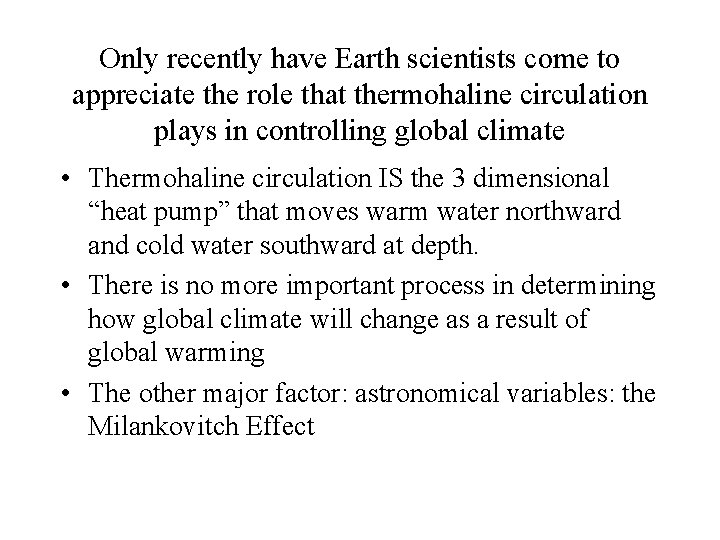 Only recently have Earth scientists come to appreciate the role that thermohaline circulation plays in controlling global climate

• Thermohaline circulation IS the 3 dimensional “heat pump” that moves warm water northward and cold water southward at depth.

• There is no more important process in determining how global climate will change as a result of global warming

• The other major factor: astronomical variables: the Milankovitch Effect